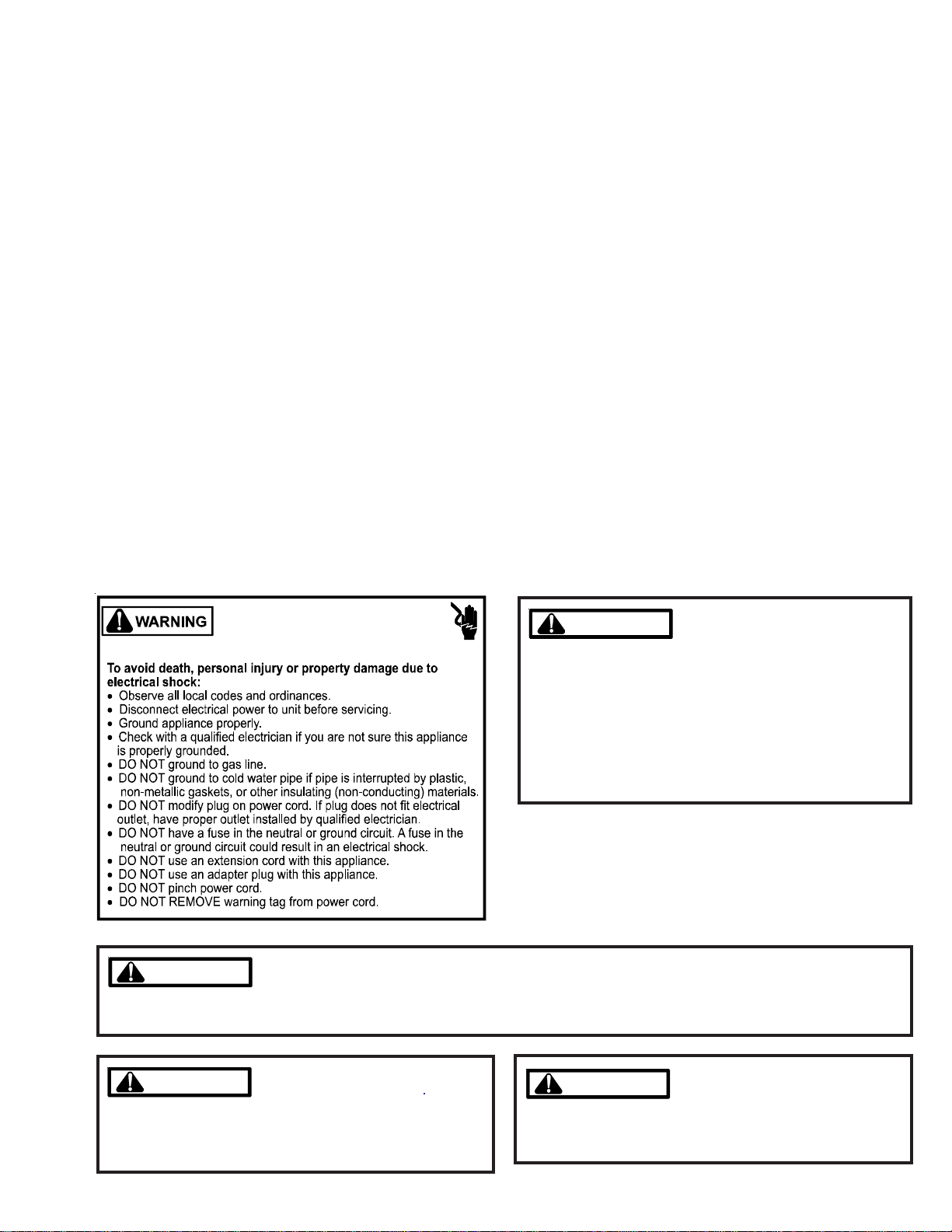 WARNING

To avoid death, personal injury or property damage due to electrical shock:
• Observe all local codes and ordinances.
• Disconnect electrical power to unit before servicing.
• Ground appliance properly.
• Check with a qualified electrician if you are not sure this appliance is properly grounded.
• DO NOT ground to gas line.
• DO NOT ground to cold water pipe if pipe is interrupted by plastic, non-metallic gaskets, or other insulating (non-conducting) materials.
• DO NOT modify plug on power cord. If plug does not fit electrical outlet, have proper outlet installed by qualified electrician.
• DO NOT have a fuse in the neutral or ground circuit. A fuse in the neutral or ground circuit could result in an electrical shock.
• DO NOT use an extension cord with this appliance.
• DO NOT use an adapter plug with this appliance.
• DO NOT pinch power cord.
• DO NOT REMOVE warning tag from power cord.